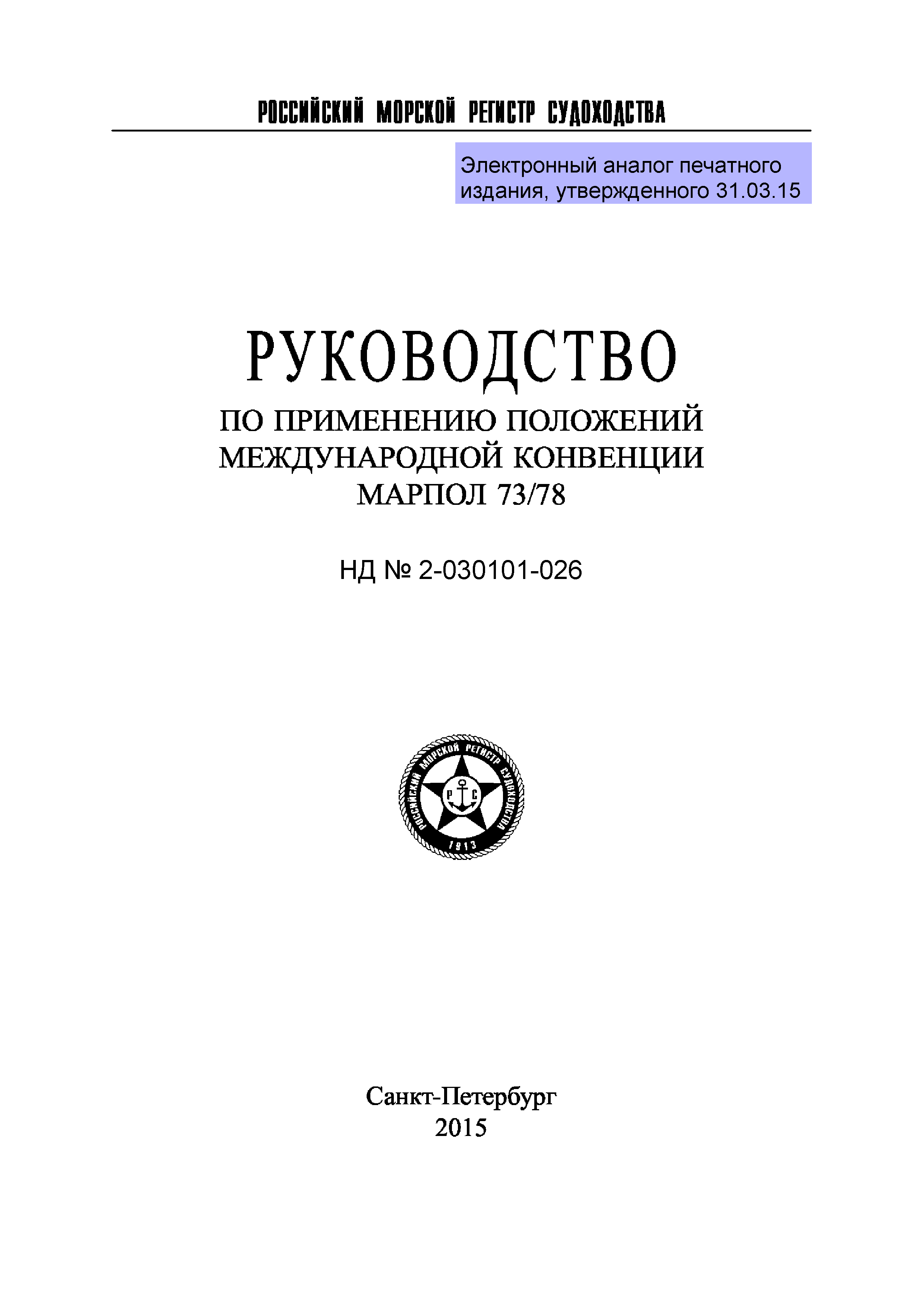 РОССИЙСКИЙ МОРСКОЙ РЕГИСТР СУДОХОДСТВА

Электронный аналог печатного издания, утвержденного 31.03.15

РУКОВОДСТВО

ПО ПРИМЕНЕНИЮ ПОЛОЖЕНИЙ МЕЖДУНАРОДНОЙ КОНВЕНЦИИ МАРПОЛ 73/78

НД № 2-030101-026

РОССИЙСКИЙ МОРСКОЙ РЕГИСТР СУДОХОДСТВА
Р С
1913

Санкт-Петербург
2015